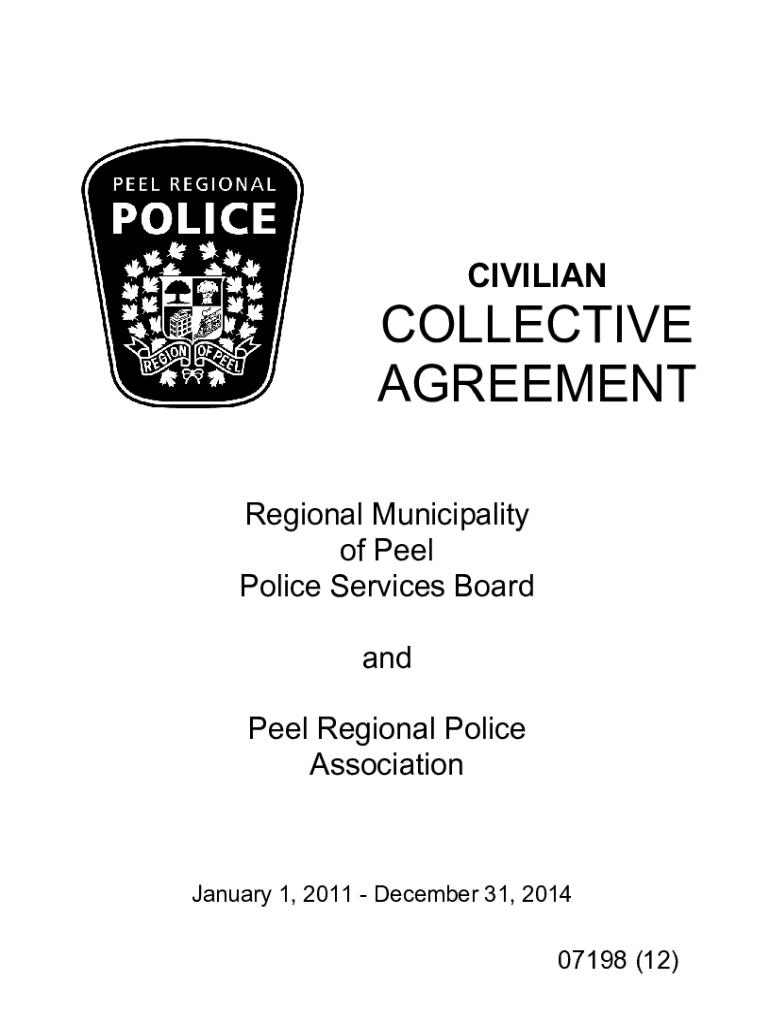 PEEL REGIONAL
POLICE
REGION OF PEEL

CIVILIAN
COLLECTIVE
AGREEMENT

Regional Municipality
of Peel
Police Services Board

and

Peel Regional Police
Association

January 1, 2011 - December 31, 2014

07198 (12)